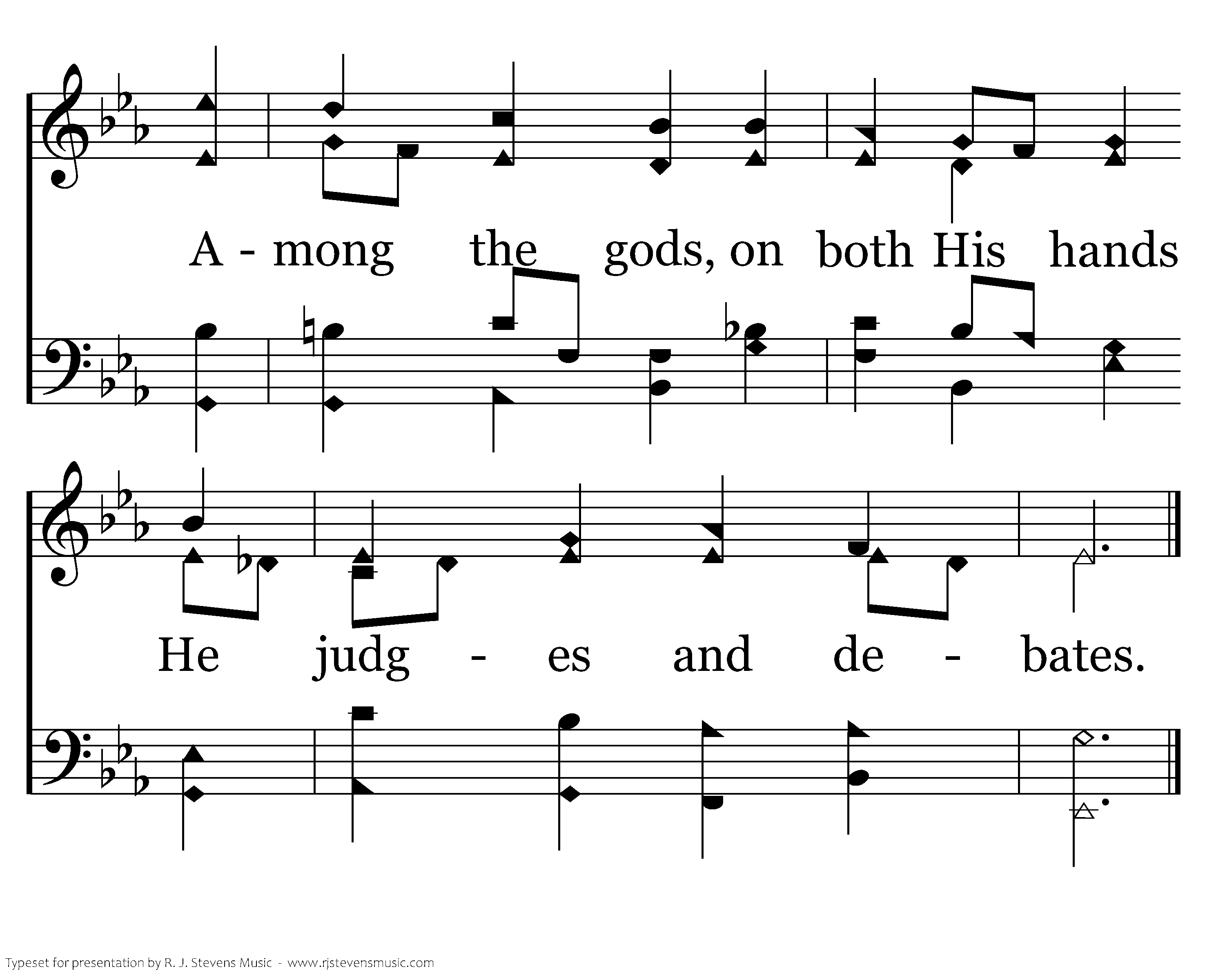 A - mong the gods, on both His hands

He judg - es and de - bates.

Typeset for presentation by R. J. Stevens Music - www.rjstevensmusic.com